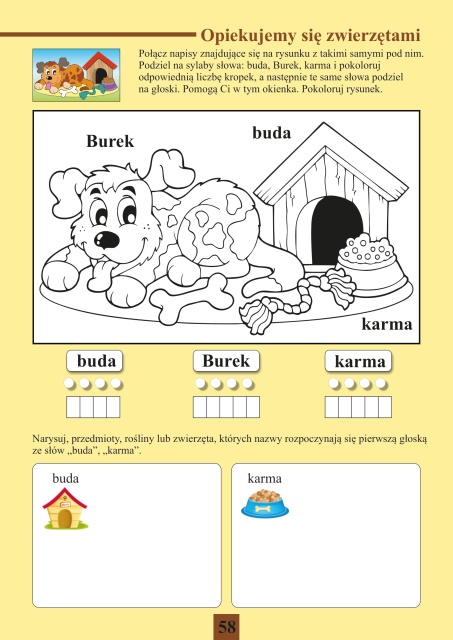 Opiekujemy się zwierzętami

Połącz napisy znajdujące się na rysunku z takimi samymi pod nim. Podziel na sylaby słowa: buda, Burek, karma i pokoloruj odpowiednią liczbę kropek, a następnie te same słowa podziel na głoski. Pomogą Ci w tym okienka. Pokoloruj rysunek.

Burek

buda

karma

buda

Burek

karma

Narysuj, przedmioty, rośliny lub zwierzęta, których nazwy rozpoczynają się pierwszą głoską ze słów „buda", „karma".

buda

karma

58